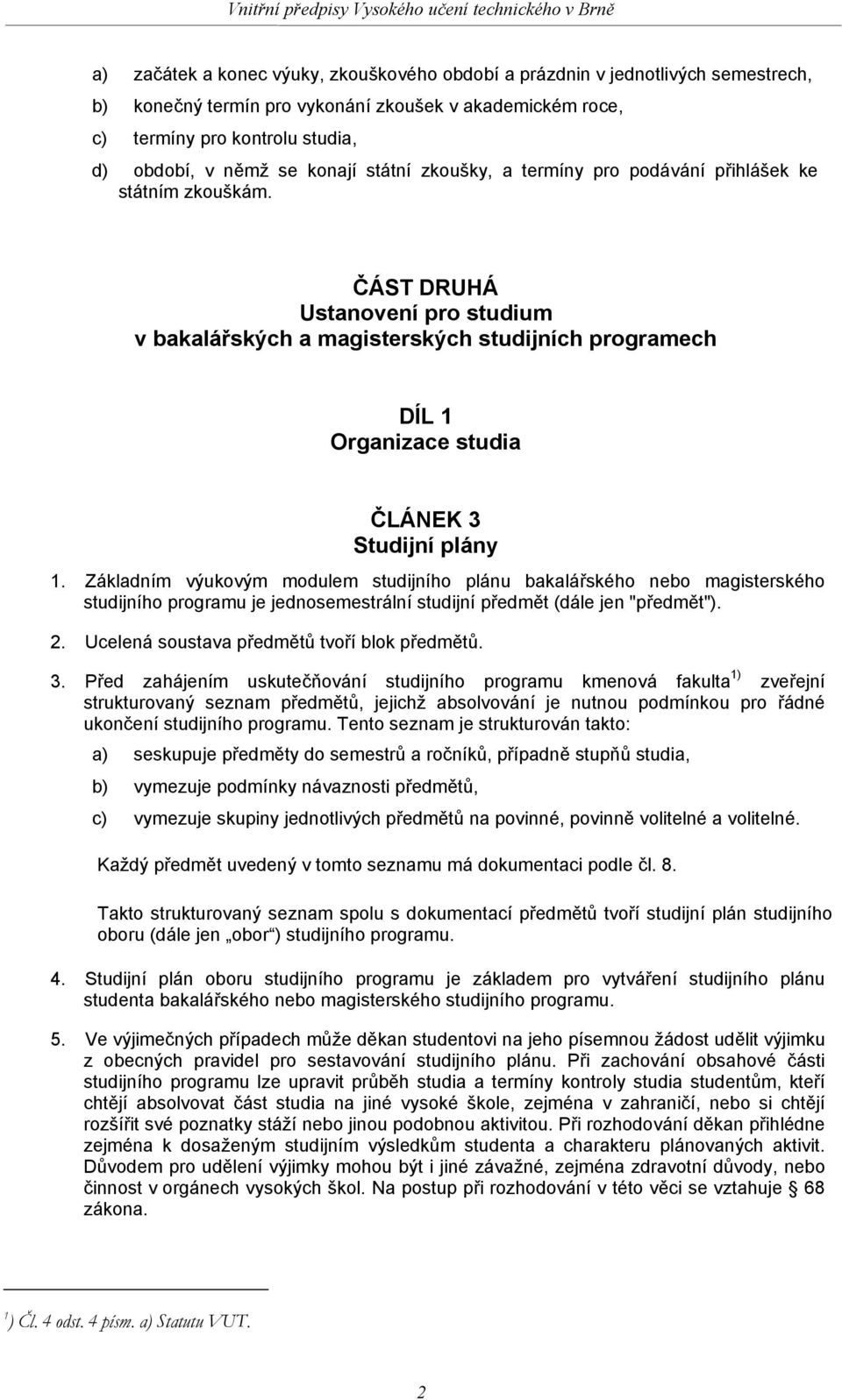 Vnitřní předpisy Vysokého učení technického v Brně

a) začátek a konec výuky, zkouškového období a prázdnin v jednotlivých semestrech,
b) konečný termín pro vykonání zkoušek v akademickém roce,
c) termíny pro kontrolu studia,
d) období, v němž se konají státní zkoušky, a termíny pro podávání přihlášek ke státním zkouškám.

ČÁST DRUHÁ
Ustanovení pro studium
v bakalářských a magisterských studijních programech

DÍL 1
Organizace studia

ČLÁNEK 3
Studijní plány

1. Základním výukovým modulem studijního plánu bakalářského nebo magisterského studijního programu je jednosemestrální studijní předmět (dále jen "předmět").

2. Ucelená soustava předmětů tvoří blok předmětů.

3. Před zahájením uskutečňování studijního programu kmenová fakulta $^{1)}$ zveřejní strukturovaný seznam předmětů, jejichž absolvování je nutnou podmínkou pro řádné ukončení studijního programu. Tento seznam je strukturován takto:

a) seskupuje předměty do semestrů a ročníků, případně stupňů studia,
b) vymezuje podmínky návaznosti předmětů,
c) vymezuje skupiny jednotlivých předmětů na povinné, povinně volitelné a volitelné.

Každý předmět uvedený v tomto seznamu má dokumentaci podle čl. 8.

Takto strukturovaný seznam spolu s dokumentací předmětů tvoří studijní plán studijního oboru (dále jen „obor“) studijního programu.

4. Studijní plán oboru studijního programu je základem pro vytváření studijního plánu studenta bakalářského nebo magisterského studijního programu.

5. Ve výjimečných případech může děkan studentovi na jeho písemnou žádost udělit výjimku z obecných pravidel pro sestavování studijního plánu. Při zachování obsahové části studijního programu lze upravit průběh studia a termíny kontroly studia studentům, kteří chtějí absolvovat část studia na jiné vysoké škole, zejména v zahraničí, nebo si chtějí rozšířit své poznatky stáží nebo jinou podobnou aktivitou. Při rozhodování děkan přihlédne zejména k dosaženým studijním výsledkům studenta a charakteru plánovaných aktivit. Důvodem pro udělení výjimky mohou být i jiné závažné, zejména zdravotní důvody, nebo činnost v orgánech vysokých škol. Na postup při rozhodování v této věci se vztahuje § 68 zákona.

$^{1}$) Čl. 4 odst. 4 písm. a) Statutu VUT.

2